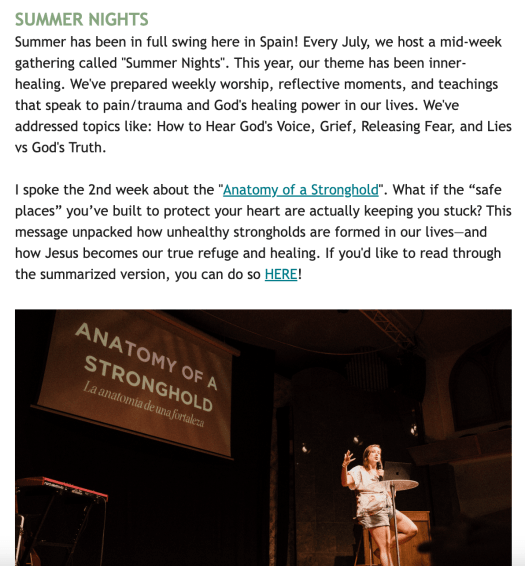 SUMMER NIGHTS

Summer has been in full swing here in Spain! Every July, we host a mid-week gathering called "Summer Nights". This year, our theme has been inner-healing. We've prepared weekly worship, reflective moments, and teachings that speak to pain/trauma and God's healing power in our lives. We've addressed topics like: How to Hear God's Voice, Grief, Releasing Fear, and Lies vs God's Truth.

I spoke the 2nd week about the "Anatomy of a Stronghold". What if the “safe places” you’ve built to protect your heart are actually keeping you stuck? This message unpacked how unhealthy strongholds are formed in our lives—and how Jesus becomes our true refuge and healing. If you'd like to read through the summarized version, you can do so HERE!

ANATOMY OF A STRONGHOLD
La anatomía de una fortaleza